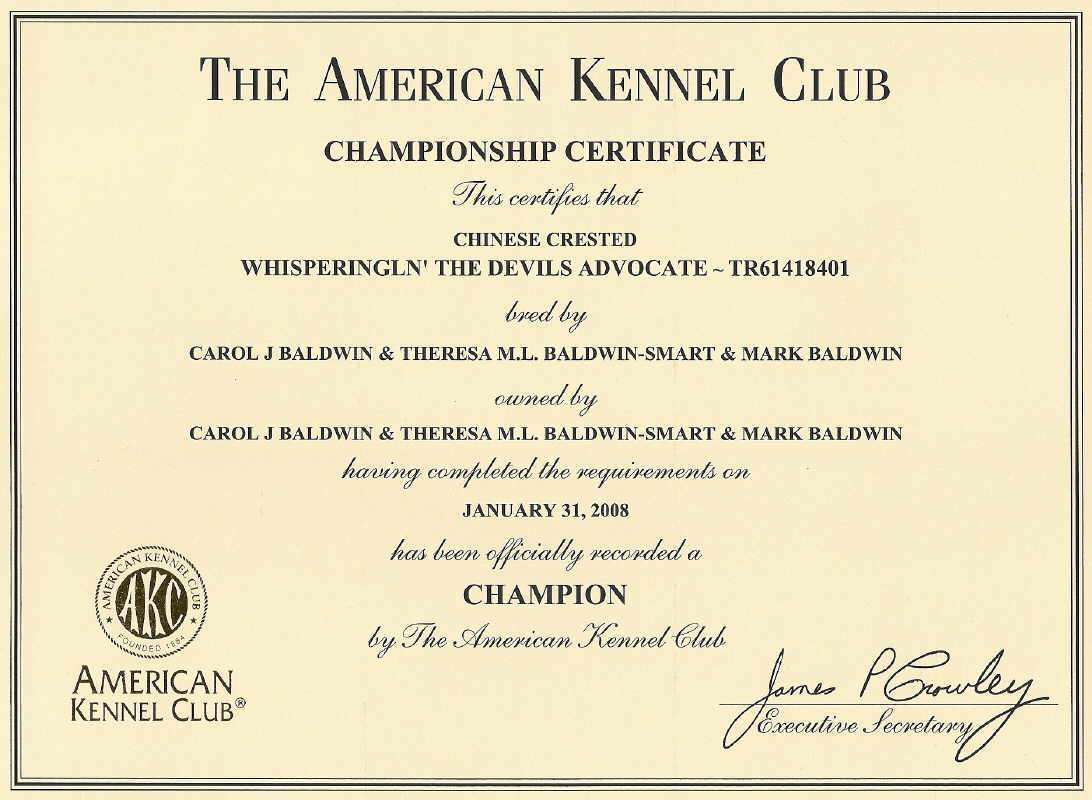 THE AMERICAN KENNEL CLUB

CHAMPIONSHIP CERTIFICATE

This certifies that

CHINESE CRESTED

WHISPERINGLN' THE DEVILS ADVOCATE ~ TR61418401

bred by

CAROL J BALDWIN & THERESA M.L. BALDWIN-SMART & MARK BALDWIN

owned by

CAROL J BALDWIN & THERESA M.L. BALDWIN-SMART & MARK BALDWIN

having completed the requirements on

JANUARY 31, 2008

has been officially recorded a

CHAMPION

by The American Kennel Club

AMERICAN KENNEL CLUB AKC FOUNDED 1884

AMERICAN KENNEL CLUB®

James P Crowley

Executive Secretary